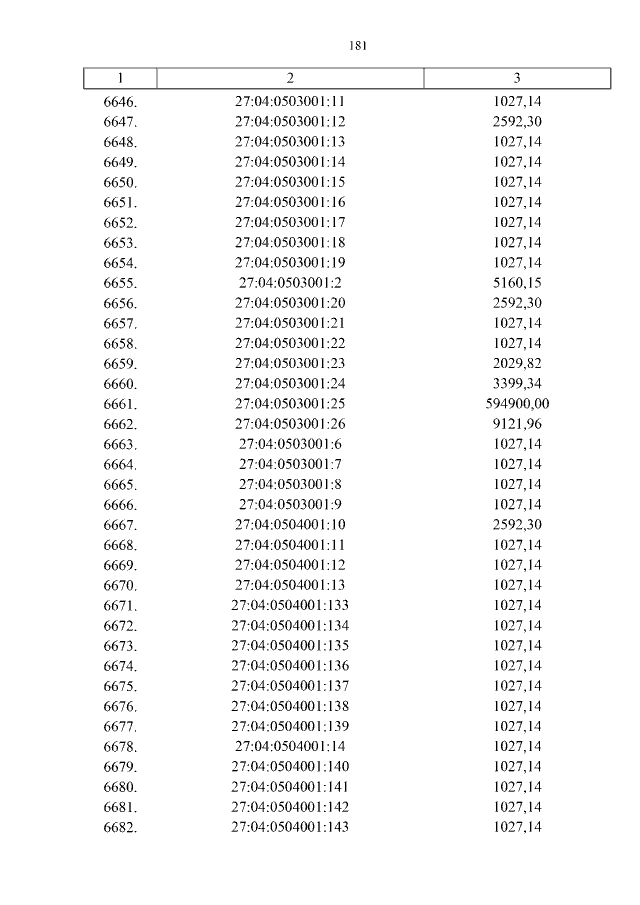 181

| 1 | 2 | 3 |
|---|---|---|
| 6646. | 27:04:0503001:11 | 1027,14 |
| 6647. | 27:04:0503001:12 | 2592,30 |
| 6648. | 27:04:0503001:13 | 1027,14 |
| 6649. | 27:04:0503001:14 | 1027,14 |
| 6650. | 27:04:0503001:15 | 1027,14 |
| 6651. | 27:04:0503001:16 | 1027,14 |
| 6652. | 27:04:0503001:17 | 1027,14 |
| 6653. | 27:04:0503001:18 | 1027,14 |
| 6654. | 27:04:0503001:19 | 1027,14 |
| 6655. | 27:04:0503001:2 | 5160,15 |
| 6656. | 27:04:0503001:20 | 2592,30 |
| 6657. | 27:04:0503001:21 | 1027,14 |
| 6658. | 27:04:0503001:22 | 1027,14 |
| 6659. | 27:04:0503001:23 | 2029,82 |
| 6660. | 27:04:0503001:24 | 3399,34 |
| 6661. | 27:04:0503001:25 | 594900,00 |
| 6662. | 27:04:0503001:26 | 9121,96 |
| 6663. | 27:04:0503001:6 | 1027,14 |
| 6664. | 27:04:0503001:7 | 1027,14 |
| 6665. | 27:04:0503001:8 | 1027,14 |
| 6666. | 27:04:0503001:9 | 1027,14 |
| 6667. | 27:04:0504001:10 | 2592,30 |
| 6668. | 27:04:0504001:11 | 1027,14 |
| 6669. | 27:04:0504001:12 | 1027,14 |
| 6670. | 27:04:0504001:13 | 1027,14 |
| 6671. | 27:04:0504001:133 | 1027,14 |
| 6672. | 27:04:0504001:134 | 1027,14 |
| 6673. | 27:04:0504001:135 | 1027,14 |
| 6674. | 27:04:0504001:136 | 1027,14 |
| 6675. | 27:04:0504001:137 | 1027,14 |
| 6676. | 27:04:0504001:138 | 1027,14 |
| 6677. | 27:04:0504001:139 | 1027,14 |
| 6678. | 27:04:0504001:14 | 1027,14 |
| 6679. | 27:04:0504001:140 | 1027,14 |
| 6680. | 27:04:0504001:141 | 1027,14 |
| 6681. | 27:04:0504001:142 | 1027,14 |
| 6682. | 27:04:0504001:143 | 1027,14 |